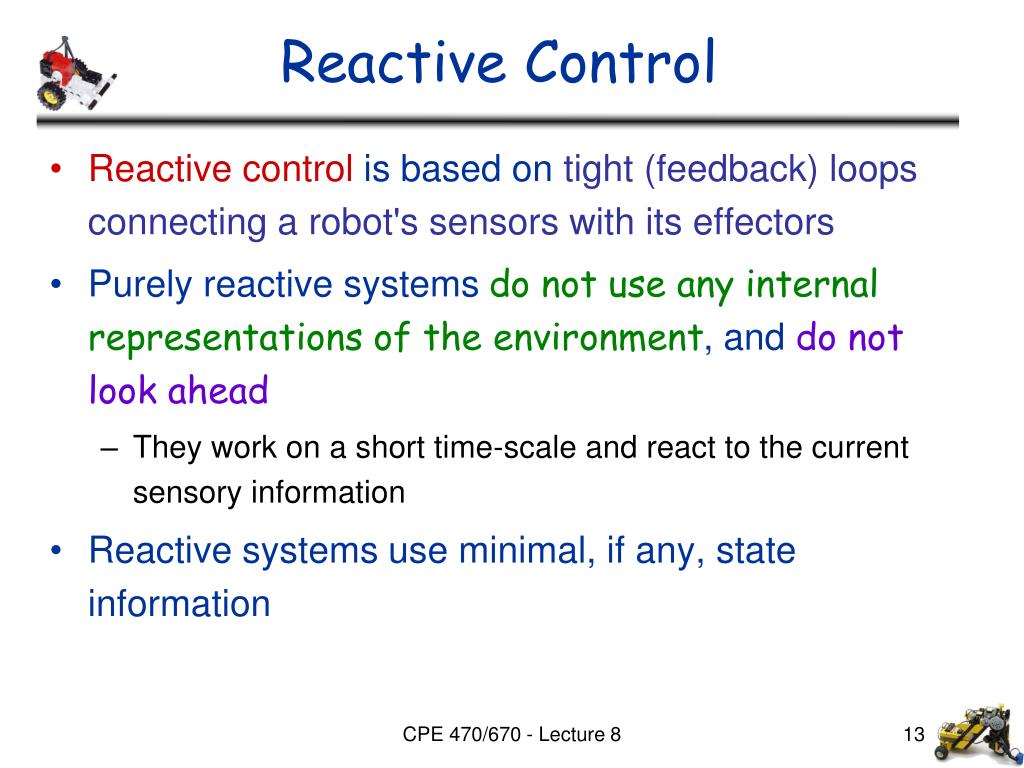 Reactive Control

• Reactive control is based on tight (feedback) loops connecting a robot's sensors with its effectors

• Purely reactive systems do not use any internal representations of the environment, and do not look ahead

– They work on a short time-scale and react to the current sensory information

• Reactive systems use minimal, if any, state information

CPE 470/670 - Lecture 8

13